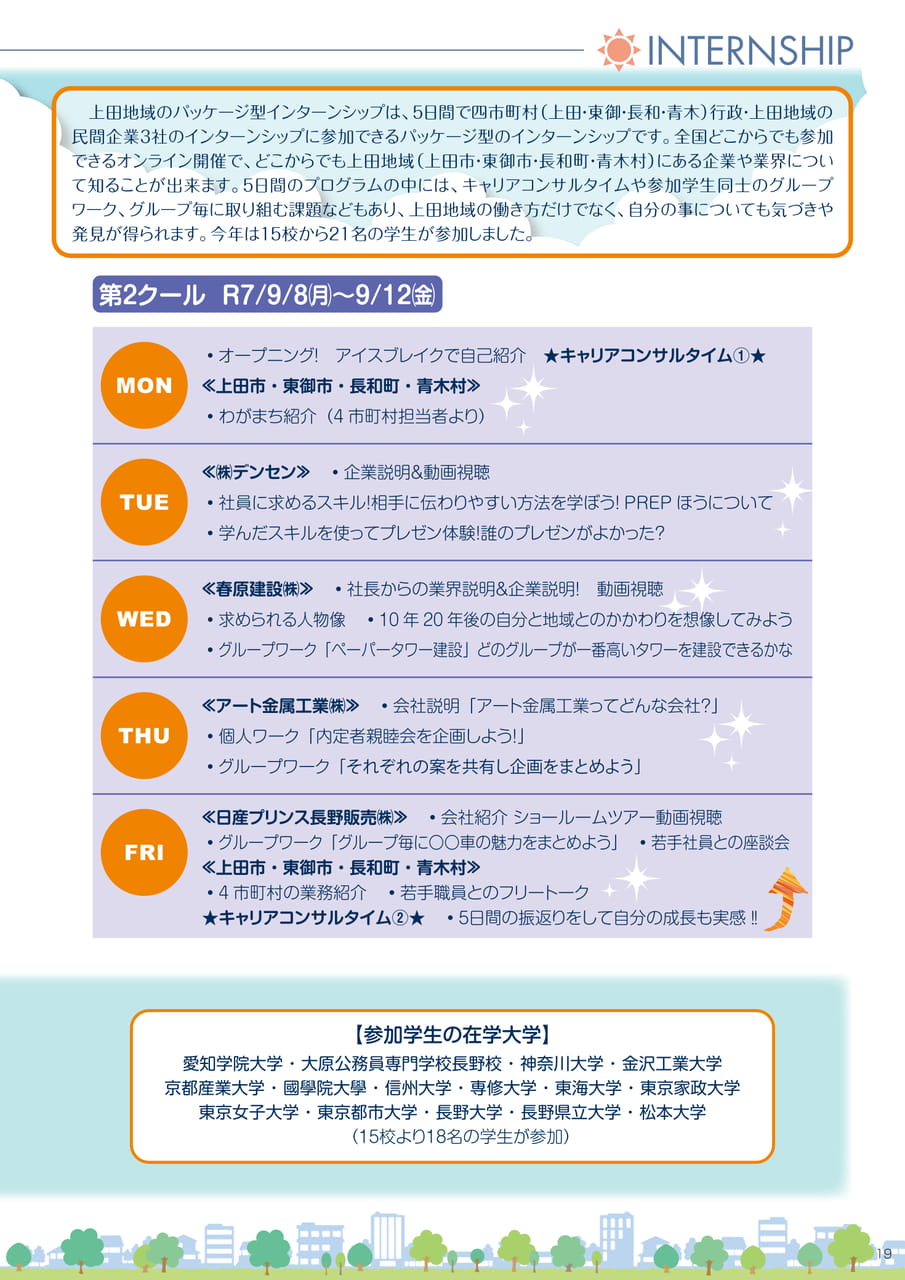 INTERNSHIP

上田地域のパッケージ型インターンシップは、5日間で四市町村（上田・東御・長和・青木）行政・上田地域の民間企業3社のインターンシップに参加できるパッケージ型のインターンシップです。全国どこからでも参加できるオンライン開催で、どこからでも上田地域（上田市・東御市・長和町・青木村）にある企業や業界について知ることが出来ます。5日間のプログラムの中には、キャリアコンサルタイムや参加学生同士のグループワーク、グループ毎に取り組む課題などもあり、上田地域の働き方だけでなく、自分の事についても気づきや発見が得られます。今年は15校から21名の学生が参加しました。

第2クール　R7/9/8㈪～9/12㈮

MON
・オープニング!　アイスブレイクで自己紹介　★キャリアコンサルタイム①★
≪上田市・東御市・長和町・青木村≫
・わがまち紹介（4 市町村担当者より）

TUE
≪㈱デンセン≫　・企業説明&動画視聴
・社員に求めるスキル!相手に伝わりやすい方法を学ぼう! PREP ほうについて
・学んだスキルを使ってプレゼン体験!誰のプレゼンがよかった?

WED
≪春原建設㈱≫　・社長からの業界説明&企業説明!　動画視聴
・求められる人物像　・10 年 20 年後の自分と地域とのかかわりを想像してみよう
・グループワーク「ペーパータワー建設」どのグループが一番高いタワーを建設できるかな

THU
≪アート金属工業㈱≫　・会社説明「アート金属工業ってどんな会社?」
・個人ワーク「内定者親睦会を企画しよう!」
・グループワーク「それぞれの案を共有し企画をまとめよう」

FRI
≪日産プリンス長野販売㈱≫　・会社紹介 ショールームツアー動画視聴
・グループワーク「グループ毎に〇〇車の魅力をまとめよう」　・若手社員との座談会
≪上田市・東御市・長和町・青木村≫
・4 市町村の業務紹介　・若手職員とのフリートーク
★キャリアコンサルタイム②★　・5日間の振返りをして自分の成長も実感!!

【参加学生の在学大学】
愛知学院大学・大原公務員専門学校長野校・神奈川大学・金沢工業大学
京都産業大学・國學院大學・信州大学・専修大学・東海大学・東京家政大学
東京女子大学・東京都市大学・長野大学・長野県立大学・松本大学
（15校より18名の学生が参加）

19